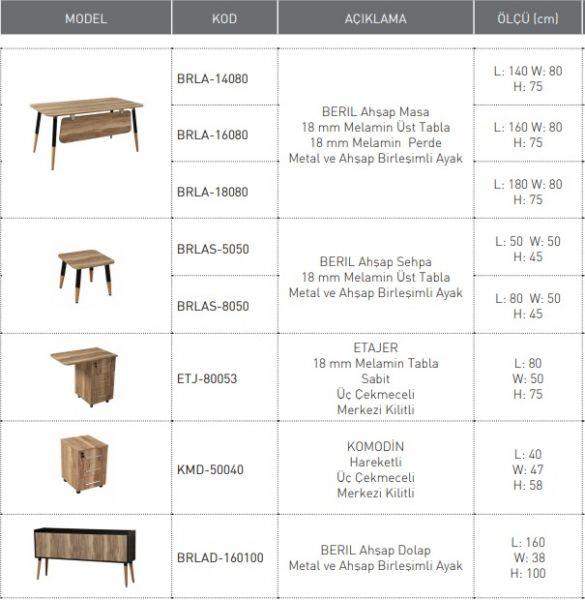 | MODEL | KOD | AÇIKLAMA | ÖLÇÜ (cm) |
|---|---|---|---|
| | BRLA-14080 | BERIL Ahşap Masa 18 mm Melamin Üst Tabla 18 mm Melamin Perde Metal ve Ahşap Birleşimli Ayak | L: 140 W: 80 H: 75 |
| | BRLA-16080 | | L: 160 W: 80 H: 75 |
| | BRLA-18080 | | L: 180 W: 80 H: 75 |
| | BRLAS-5050 | BERIL Ahşap Sehpa 18 mm Melamin Üst Tabla Metal ve Ahşap Birleşimli Ayak | L: 50 W: 50 H: 45 |
| | BRLAS-8050 | | L: 80 W: 50 H: 45 |
| | ETJ-80053 | ETAJER 18 mm Melamin Tabla Sabit Üç Çekmeceli Merkezi Kilitli | L: 80 W: 50 H: 75 |
| | KMD-50040 | KOMODİN Hareketli Üç Çekmeceli Merkezi Kilitli | L: 40 W: 47 H: 58 |
| | BRLAD-160100 | BERIL Ahşap Dolap Metal ve Ahşap Birleşimli Ayak | L: 160 W: 38 H: 100 |